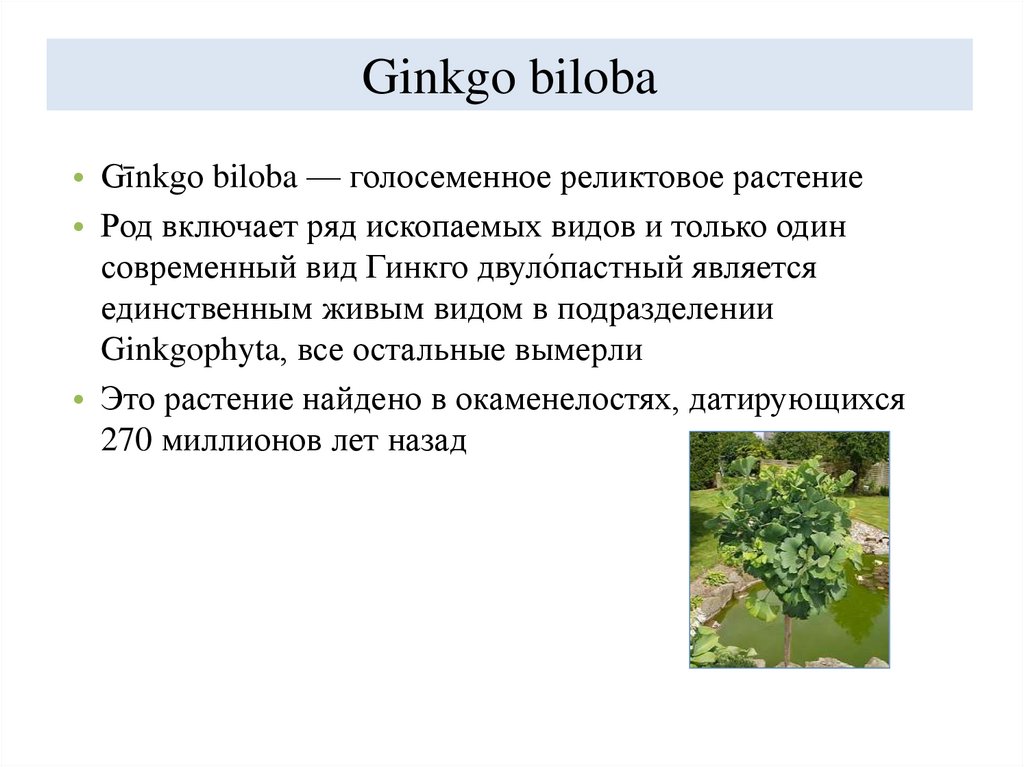 Ginkgo biloba

• Gīnkgo biloba — голосеменное реликтовое растение
• Род включает ряд ископаемых видов и только один современный вид Гинкго двуло́пастный является единственным живым видом в подразделении Ginkgophyta, все остальные вымерли
• Это растение найдено в окаменелостях, датирующихся 270 миллионов лет назад